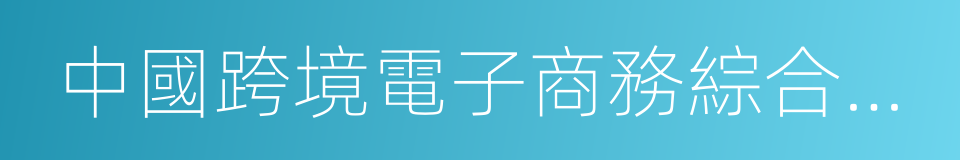 中國跨境電子商務綜合…